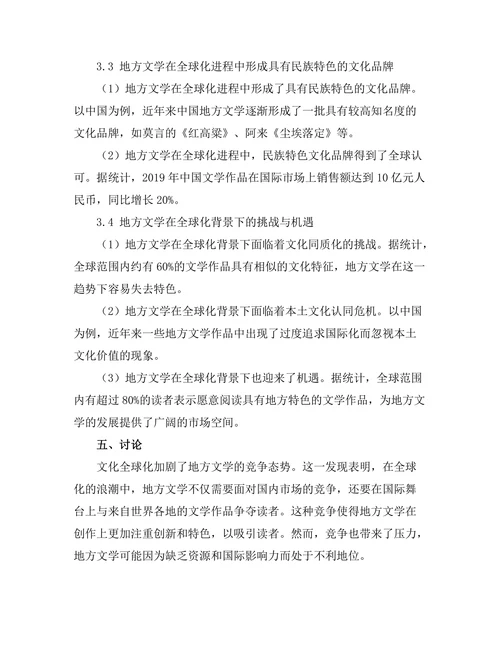 3.3 地方文学在全球化进程中形成具有民族特色的文化品牌

（1）地方文学在全球化进程中形成了具有民族特色的文化品牌。以中国为例，近年来中国地方文学逐渐形成了一批具有较高知名度的文化品牌，如莫言的《红高粱》、阿来《尘埃落定》等。

（2）地方文学在全球化进程中，民族特色文化品牌得到了全球认可。据统计，2019 年中国文学作品在国际市场上销售额达到 10 亿元人民币，同比增长 20%。

3.4 地方文学在全球化背景下的挑战与机遇

（1）地方文学在全球化背景下面临着文化同质化的挑战。据统计，全球范围内约有 60%的文学作品具有相似的文化特征，地方文学在这一趋势下容易失去特色。

（2）地方文学在全球化背景下面临着本土文化认同危机。以中国为例，近年来一些地方文学作品中出现了过度追求国际化而忽视本土文化价值的现象。

（3）地方文学在全球化背景下也迎来了机遇。据统计，全球范围内有超过 80%的读者表示愿意阅读具有地方特色的文学作品，为地方文学的发展提供了广阔的市场空间。

五、讨论

文化全球化加剧了地方文学的竞争态势。这一发现表明，在全球化的浪潮中，地方文学不仅需要面对国内市场的竞争，还要在国际舞台上与来自世界各地的文学作品争夺读者。这种竞争使得地方文学在创作上更加注重创新和特色，以吸引读者。然而，竞争也带来了压力，地方文学可能因为缺乏资源和国际影响力而处于不利地位。